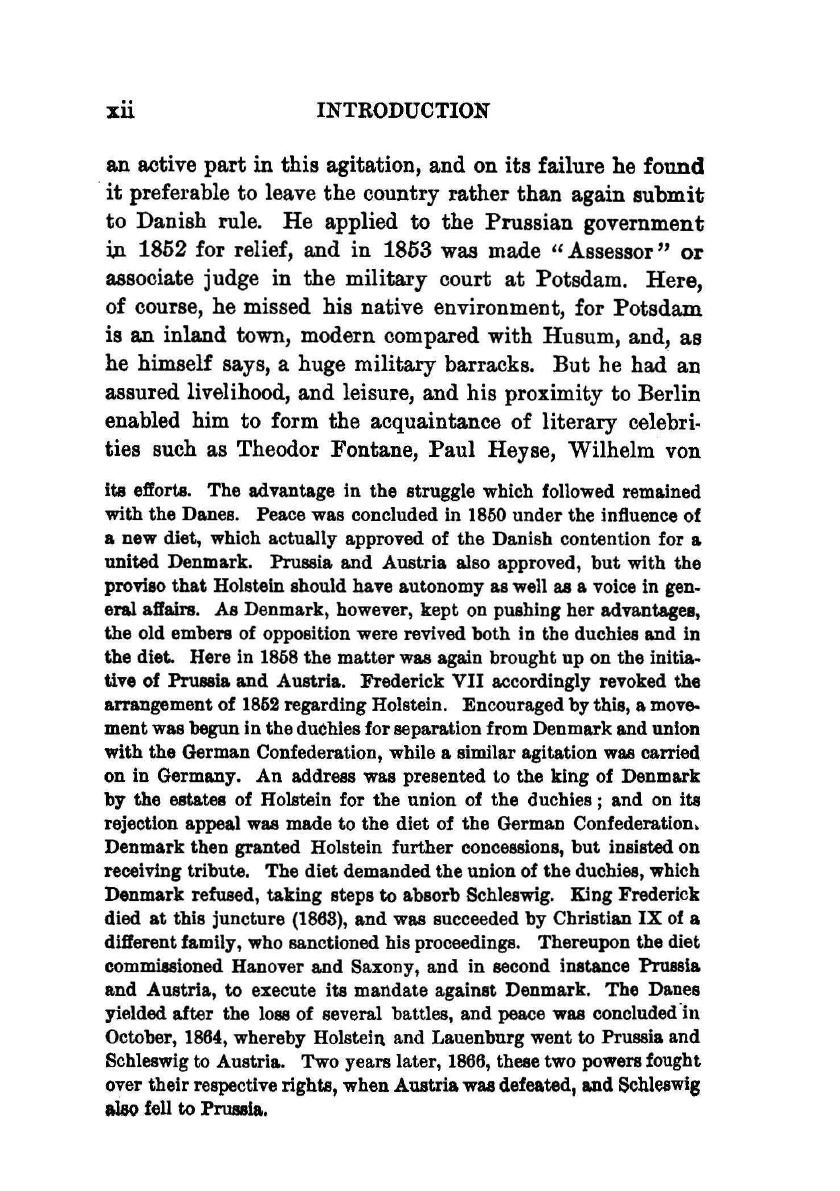 xii INTRODUCTION

an active part in this agitation, and on its failure he found it preferable to leave the country rather than again submit to Danish rule. He applied to the Prussian government in 1852 for relief, and in 1853 was made "Assessor" or associate judge in the military court at Potsdam. Here, of course, he missed his native environment, for Potsdam is an inland town, modern compared with Husum, and, as he himself says, a huge military barracks. But he had an assured livelihood, and leisure, and his proximity to Berlin enabled him to form the acquaintance of literary celebrities such as Theodor Fontane, Paul Heyse, Wilhelm von

its efforts. The advantage in the struggle which followed remained with the Danes. Peace was concluded in 1850 under the influence of a new diet, which actually approved of the Danish contention for a united Denmark. Prussia and Austria also approved, but with the proviso that Holstein should have autonomy as well as a voice in general affairs. As Denmark, however, kept on pushing her advantages, the old embers of opposition were revived both in the duchies and in the diet. Here in 1858 the matter was again brought up on the initiative of Prussia and Austria. Frederick VII accordingly revoked the arrangement of 1852 regarding Holstein. Encouraged by this, a movement was begun in the duchies for separation from Denmark and union with the German Confederation, while a similar agitation was carried on in Germany. An address was presented to the king of Denmark by the estates of Holstein for the union of the duchies; and on its rejection appeal was made to the diet of the German Confederation. Denmark then granted Holstein further concessions, but insisted on receiving tribute. The diet demanded the union of the duchies, which Denmark refused, taking steps to absorb Schleswig. King Frederick died at this juncture (1863), and was succeeded by Christian IX of a different family, who sanctioned his proceedings. Thereupon the diet commissioned Hanover and Saxony, and in second instance Prussia and Austria, to execute its mandate against Denmark. The Danes yielded after the loss of several battles, and peace was concluded in October, 1864, whereby Holstein and Lauenburg went to Prussia and Schleswig to Austria. Two years later, 1866, these two powers fought over their respective rights, when Austria was defeated, and Schleswig also fell to Prussia.